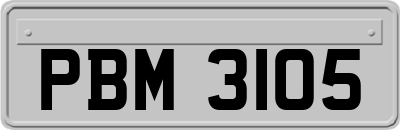 PBM 3105